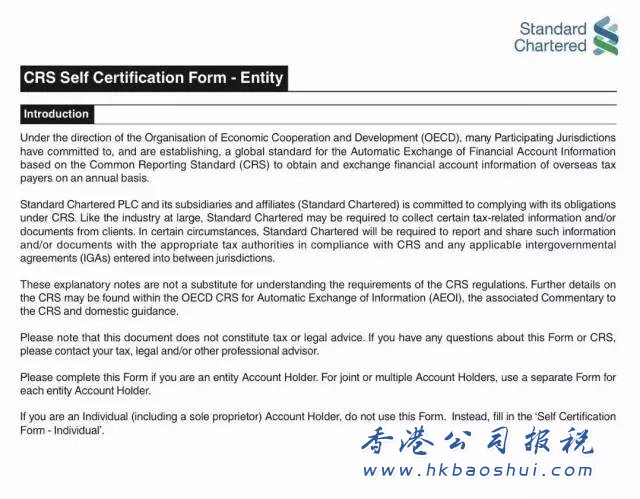 Standard Chartered

CRS Self Certification Form - Entity

Introduction

Under the direction of the Organisation of Economic Cooperation and Development (OECD), many Participating Jurisdictions have committed to, and are establishing, a global standard for the Automatic Exchange of Financial Account Information based on the Common Reporting Standard (CRS) to obtain and exchange financial account information of overseas tax payers on an annual basis.

Standard Chartered PLC and its subsidiaries and affiliates (Standard Chartered) is committed to complying with its obligations under CRS. Like the industry at large, Standard Chartered may be required to collect certain tax-related information and/or documents from clients. In certain circumstances, Standard Chartered will be required to report and share such information and/or documents with the appropriate tax authorities in compliance with CRS and any applicable intergovernmental agreements (IGAs) entered into between jurisdictions.

These explanatory notes are not a substitute for understanding the requirements of the CRS regulations. Further details on the CRS may be found within the OECD CRS for Automatic Exchange of Information (AEOI), the associated Commentary to the CRS and domestic guidance.

Please note that this document does not constitute tax or legal advice. If you have any questions about this Form or CRS, please contact your tax, legal and/or other professional advisor.

Please complete this Form if you are an entity Account Holder. For joint or multiple Account Holders, use a separate Form for each entity Account Holder.

If you are an Individual (including a sole proprietor) Account Holder, do not use this Form. Instead, fill in the 'Self Certification Form - Individual'.

香港公司报税
www.hkbaoshui.com